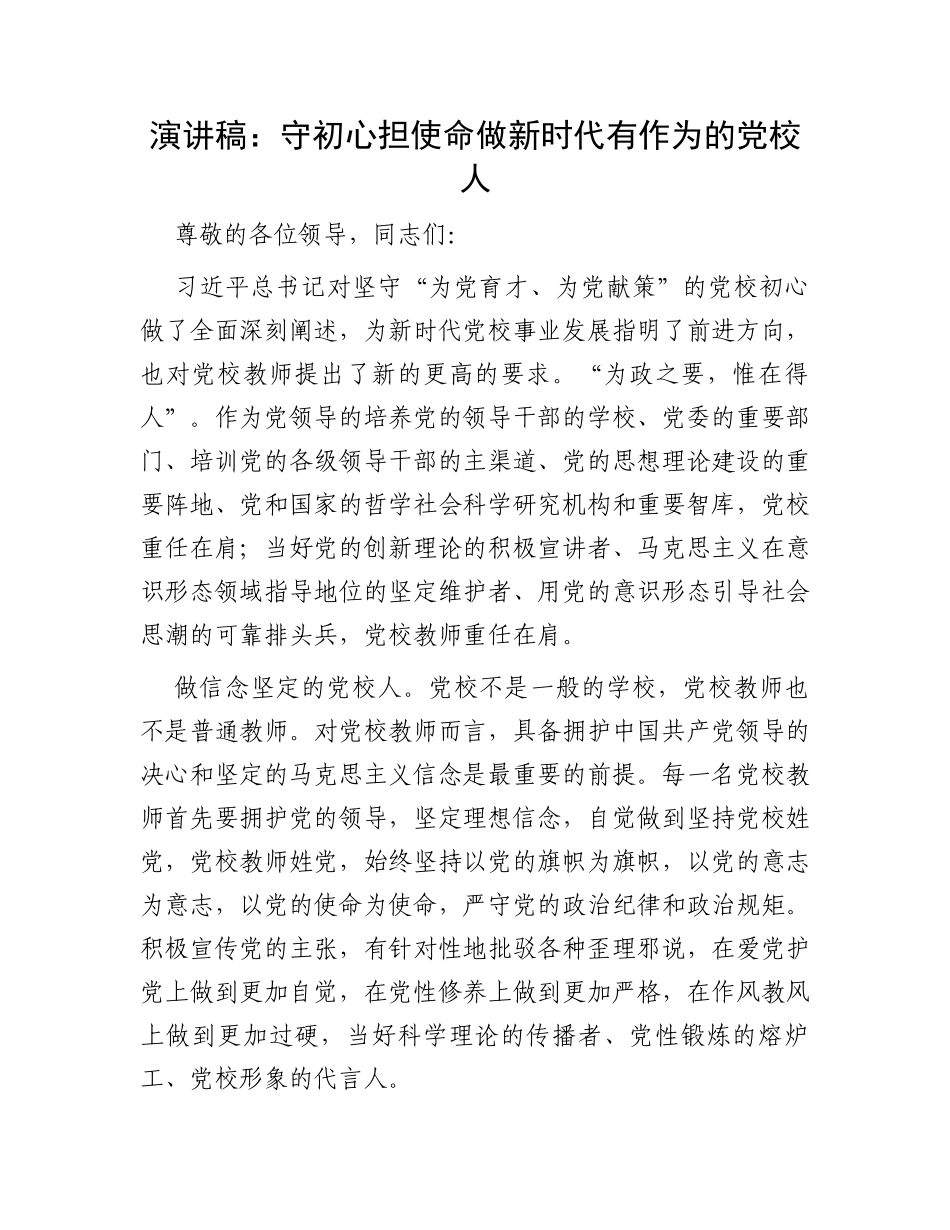 演讲稿：守初心担使命做新时代有作为的党校人

尊敬的各位领导，同志们:

习近平总书记对坚守“为党育才、为党献策”的党校初心做了全面深刻阐述，为新时代党校事业发展指明了前进方向，也对党校教师提出了新的更高的要求。“为政之要，惟在得人”。作为党领导的培养党的领导干部的学校、党委的重要部门、培训党的各级领导干部的主渠道、党的思想理论建设的重要阵地、党和国家的哲学社会科学研究机构和重要智库，党校重任在肩；当好党的创新理论的积极宣讲者、马克思主义在意识形态领域指导地位的坚定维护者、用党的意识形态引导社会思潮的可靠排头兵，党校教师重任在肩。

做信念坚定的党校人。党校不是一般的学校，党校教师也不是普通教师。对党校教师而言，具备拥护中国共产党领导的决心和坚定的马克思主义信念是最重要的前提。每一名党校教师首先要拥护党的领导，坚定理想信念，自觉做到坚持党校姓党，党校教师姓党，始终坚持以党的旗帜为旗帜，以党的意志为意志，以党的使命为使命，严守党的政治纪律和政治规矩。积极宣传党的主张，有针对性地批驳各种歪理邪说，在爱党护党上做到更加自觉，在党性修养上做到更加严格，在作风教风上做到更加过硬，当好科学理论的传播者、党性锻炼的熔炉工、党校形象的代言人。